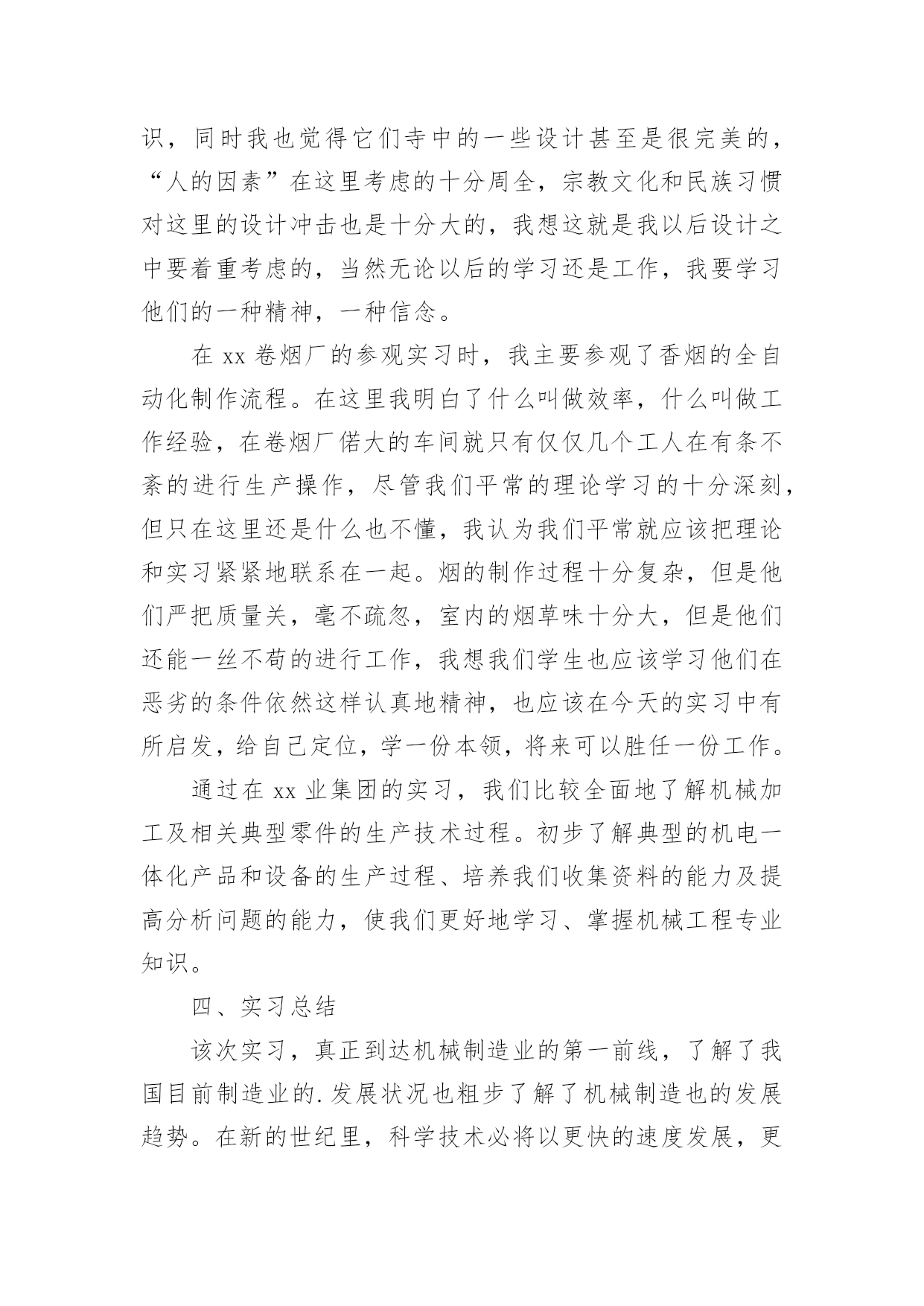 识，同时我也觉得它们寺中的一些设计甚至是很完美的，“人的因素”在这里考虑的十分周全，宗教文化和民族习惯对这里的设计冲击也是十分大的，我想这就是我以后设计之中要着重考虑的，当然无论以后的学习还是工作，我要学习他们的一种精神，一种信念。

在 xx 卷烟厂的参观实习时，我主要参观了香烟的全自动化制作流程。在这里我明白了什么叫做效率，什么叫做工作经验，在卷烟厂偌大的车间就只有仅仅几个工人在有条不紊的进行生产操作，尽管我们平常的理论学习的十分深刻，但只在这里还是什么也不懂，我认为我们平常就应该把理论和实习紧紧地联系在一起。烟的制作过程十分复杂，但是他们严把质量关，毫不疏忽，室内的烟草味十分大，但是他们还能一丝不苟的进行工作，我想我们学生也应该学习他们在恶劣的条件依然这样认真地精神，也应该在今天的实习中有所启发，给自己定位，学一份本领，将来可以胜任一份工作。

通过在 xx 业集团的实习，我们比较全面地了解机械加工及相关典型零件的生产技术过程。初步了解典型的机电一体化产品和设备的生产过程、培养我们收集资料的能力及提高分析问题的能力，使我们更好地学习、掌握机械工程专业知识。

四、实习总结

该次实习，真正到达机械制造业的第一前线，了解了我国目前制造业的.发展状况也粗步了解了机械制造也的发展趋势。在新的世纪里，科学技术必将以更快的速度发展，更